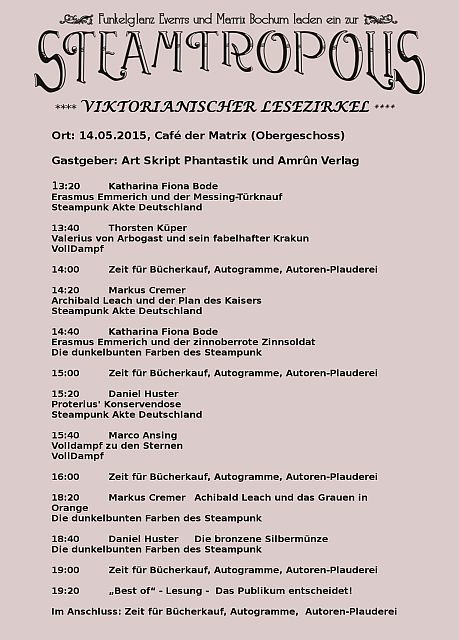 Funkelglanz Events und Matrix Bochum laden ein zur

STEAMTROPOLIS

**** VIKTORIANISCHER LESEZIRKEL ****

Ort: 14.05.2015, Café der Matrix (Obergeschoss)

Gastgeber: Art Skript Phantastik und Amrûn Verlag

13:20 Katharina Fiona Bode
Erasmus Emmerich und der Messing-Türknauf
Steampunk Akte Deutschland

13:40 Thorsten Küper
Valerius von Arbogast und sein fabelhafter Krakun
VollDampf

14:00 Zeit für Bücherkauf, Autogramme, Autoren-Plauderei

14:20 Markus Cremer
Archibald Leach und der Plan des Kaisers
Steampunk Akte Deutschland

14:40 Katharina Fiona Bode
Erasmus Emmerich und der zinnoberrote Zinnsoldat
Die dunkelbunten Farben des Steampunk

15:00 Zeit für Bücherkauf, Autogramme, Autoren-Plauderei

15:20 Daniel Huster
Proterius' Konservendose
Steampunk Akte Deutschland

15:40 Marco Ansing
Volldampf zu den Sternen
VollDampf

16:00 Zeit für Bücherkauf, Autogramme, Autoren-Plauderei

18:20 Markus Cremer Achibald Leach und das Grauen in Orange
Die dunkelbunten Farben des Steampunk

18:40 Daniel Huster Die bronzene Silbermünze
Die dunkelbunten Farben des Steampunk

19:00 Zeit für Bücherkauf, Autogramme, Autoren-Plauderei

19:20 „Best of“ - Lesung - Das Publikum entscheidet!

Im Anschluss: Zeit für Bücherkauf, Autogramme, Autoren-Plauderei